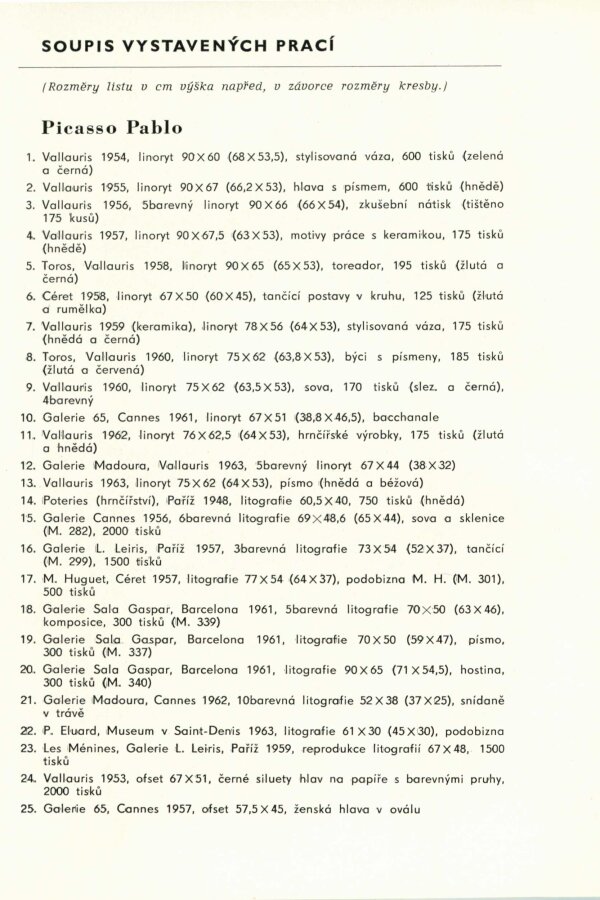 SOUPIS VYSTAVENÝCH PRACÍ

(Rozměry listu v cm výška napřed, v závorce rozměry kresby.)

Picasso Pablo

1. Vallauris 1954, linoryt 90×60 (68×53,5), stylisovaná váza, 600 tisků (zelená a černá)
2. Vallauris 1955, linoryt 90×67 (66,2×53), hlava s písmem, 600 tisků (hnědě)
3. Vallauris 1956, 5barevný linoryt 90×66 (66×54), zkušební nátisk (tištěno 175 kusů)
4. Vallauris 1957, linoryt 90×67,5 (63×53), motivy práce s keramikou, 175 tisků (hnědě)
5. Toros, Vallauris 1958, linoryt 90×65 (65×53), toreador, 195 tisků (žlutá a černá)
6. Céret 1958, linoryt 67×50 (60×45), tančící postavy v kruhu, 125 tisků (žlutá a rumělka)
7. Vallauris 1959 (keramika), linoryt 78×56 (64×53), stylisovaná váza, 175 tisků (hnědá a černá)
8. Toros, Vallauris 1960, linoryt 75×62 (63,8×53), býci s písmeny, 185 tisků (žlutá a červená)
9. Vallauris 1960, linoryt 75×62 (63,5×53), sova, 170 tisků (slez. a černá), 4barevný
10. Galerie 65, Cannes 1961, linoryt 67×51 (38,8×46,5), bacchanale
11. Vallauris 1962, linoryt 76×62,5 (64×53), hrnčířské výrobky, 175 tisků (žlutá a hnědá)
12. Galerie Madoura, Vallauris 1963, 5barevný linoryt 67×44 (38×32)
13. Vallauris 1963, linoryt 75×62 (64×53), písmo (hnědá a béžová)
14. Poteries (hrnčířství), Paříž 1948, litografie 60,5×40, 750 tisků (hnědá)
15. Galerie Cannes 1956, 6barevná litografie 69×48,6 (65×44), sova a sklenice (M. 282), 2000 tisků
16. Galerie L. Leiris, Paříž 1957, 3barevná litografie 73×54 (52×37), tančící (M. 299), 1500 tisků
17. M. Huguet, Céret 1957, litografie 77×54 (64×37), podobizna M. H. (M. 301), 500 tisků
18. Galerie Sala Gaspar, Barcelona 1961, 5barevná litografie 70×50 (63×46), komposice, 300 tisků (M. 339)
19. Galerie Sala Gaspar, Barcelona 1961, litografie 70×50 (59×47), písmo, 300 tisků (M. 337)
20. Galerie Sala Gaspar, Barcelona 1961, litografie 90×65 (71×54,5), hostina, 300 tisků (M. 340)
21. Galerie Madoura, Cannes 1962, 10barevná litografie 52×38 (37×25), snídaně v trávě
22. P. Eluard, Museum v Saint-Denis 1963, litografie 61×30 (45×30), podobizna
23. Les Ménines, Galerie L. Leiris, Paříž 1959, reprodukce litografií 67×48, 1500 tisků
24. Vallauris 1953, ofset 67×51, černé siluety hlav na papíře s barevnými pruhy, 2000 tisků
25. Galerie 65, Cannes 1957, ofset 57,5×45, ženská hlava v oválu